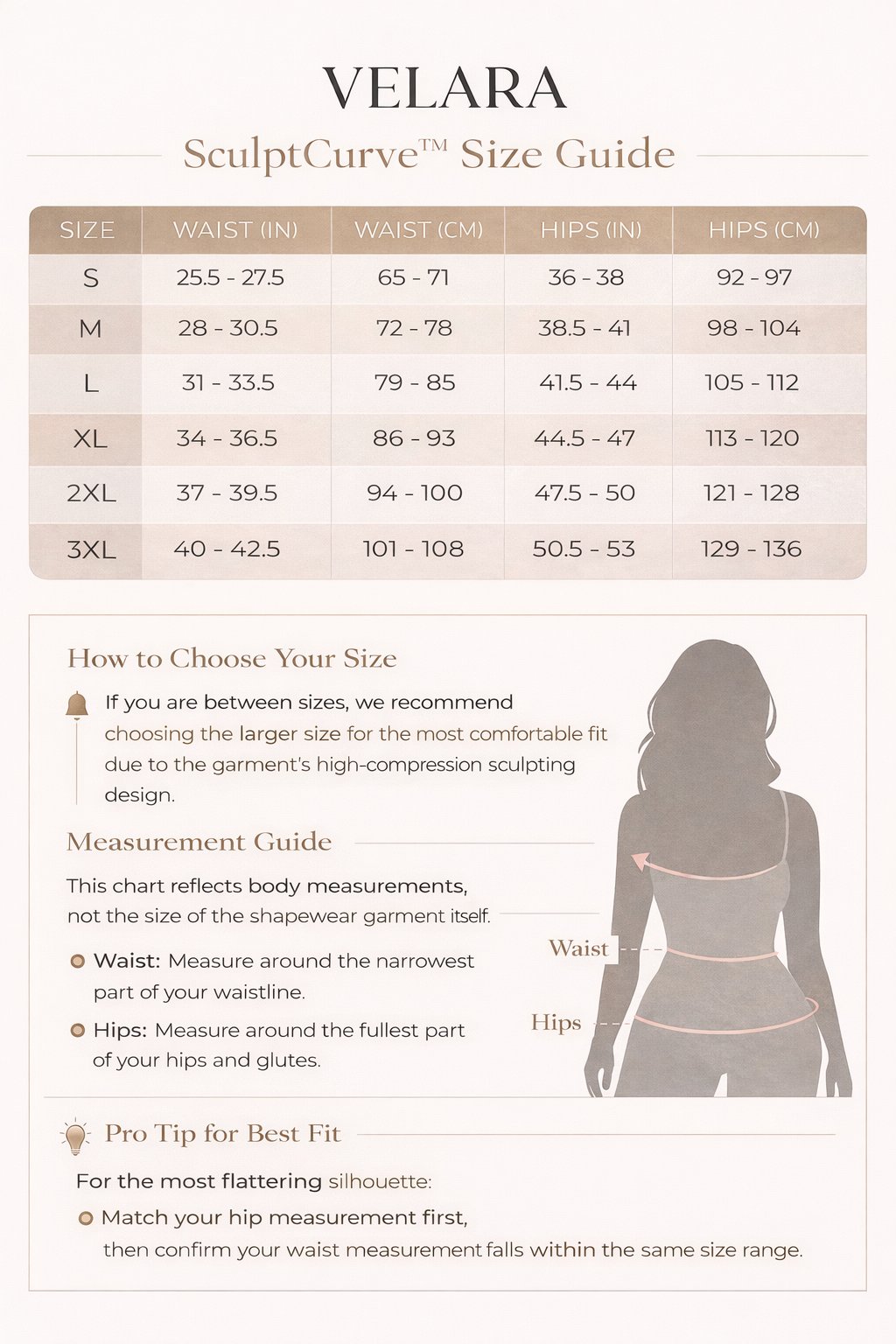 VELARA

SculptCurve™ Size Guide

| SIZE | WAIST (IN) | WAIST (CM) | HIPS (IN) | HIPS (CM) |
|---|---|---|---|---|
| S | 25.5 - 27.5 | 65 - 71 | 36 - 38 | 92 - 97 |
| M | 28 - 30.5 | 72 - 78 | 38.5 - 41 | 98 - 104 |
| L | 31 - 33.5 | 79 - 85 | 41.5 - 44 | 105 - 112 |
| XL | 34 - 36.5 | 86 - 93 | 44.5 - 47 | 113 - 120 |
| 2XL | 37 - 39.5 | 94 - 100 | 47.5 - 50 | 121 - 128 |
| 3XL | 40 - 42.5 | 101 - 108 | 50.5 - 53 | 129 - 136 |

How to Choose Your Size

If you are between sizes, we recommend choosing the larger size for the most comfortable fit due to the garment's high-compression sculpting design.

Measurement Guide

This chart reflects body measurements, not the size of the shapewear garment itself.

Waist: Measure around the narrowest part of your waistline.

Hips: Measure around the fullest part of your hips and glutes.

Waist

Hips

Pro Tip for Best Fit

For the most flattering silhouette:

Match your hip measurement first, then confirm your waist measurement falls within the same size range.